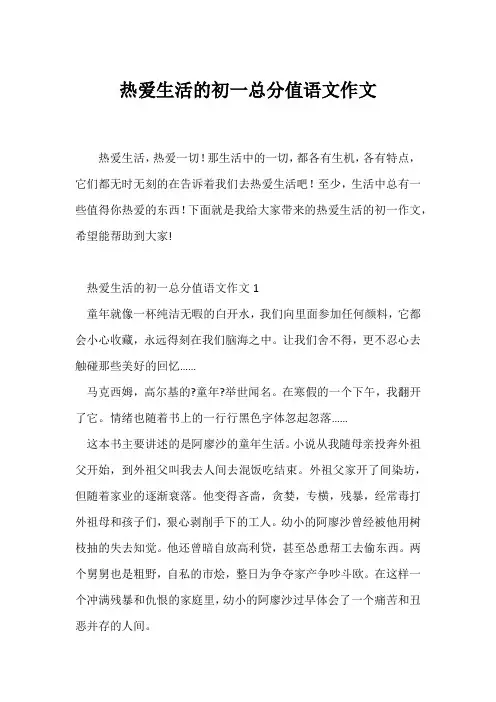 热爱生活的初一总分值语文作文

热爱生活，热爱一切！那生活中的一切，都各有生机，各有特点，它们都无时无刻的在告诉着我们去热爱生活吧！至少，生活中总有一些值得你热爱的东西！下面就是我给大家带来的热爱生活的初一作文，希望能帮助到大家!

热爱生活的初一总分值语文作文 1

童年就像一杯纯洁无暇的白开水，我们向里面参加任何颜料，它都会小心收藏，永远得刻在我们脑海之中。让我们舍不得，更不忍心去触碰那些美好的回忆……

马克西姆，高尔基的?童年?举世闻名。在寒假的一个下午，我翻开了它。情绪也随着书上的一行行黑色字体忽起忽落……

这本书主要讲述的是阿廖沙的童年生活。小说从我随母亲投奔外祖父开始，到外祖父叫我去人间去混饭吃结束。外祖父家开了间染坊，但随着家业的逐渐衰落。他变得吝啬，贪婪，专横，残暴，经常毒打外祖母和孩子们，狠心剥削手下的工人。幼小的阿廖沙曾经被他用树枝抽的失去知觉。他还曾暗自放高利贷，甚至怂恿帮工去偷东西。两个舅舅也是粗野，自私的市烩，整日为争夺家产争吵斗欧。在这样一个冲满残暴和仇恨的家庭里，幼小的阿廖沙过早体会了一个痛苦和丑恶并存的人间。